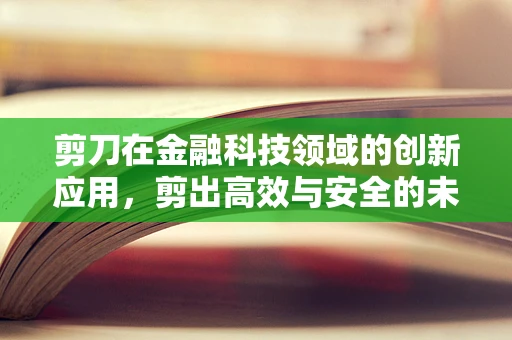 剪刀在金融科技领域的创新应用，剪出高效与安全的未